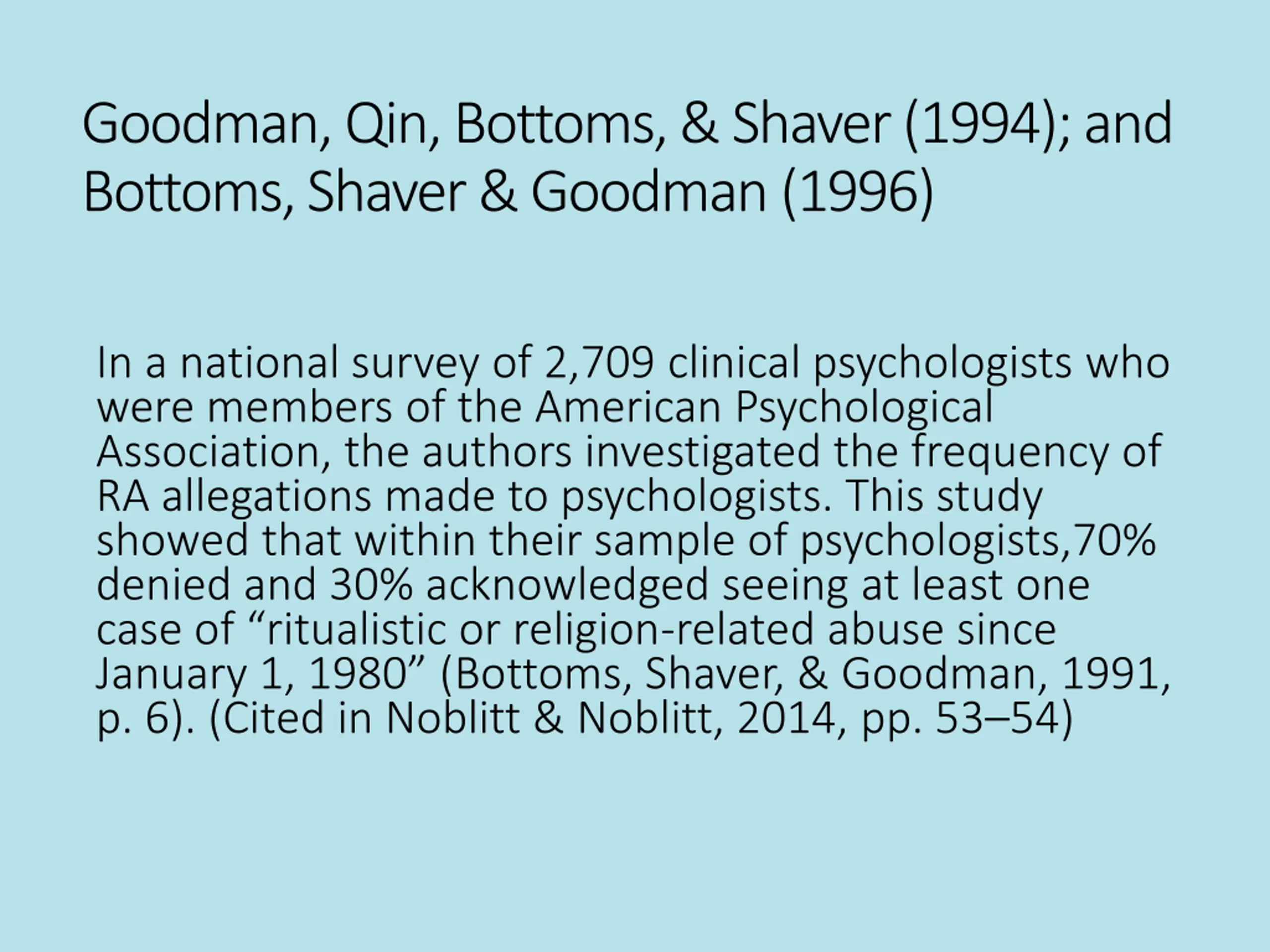 Goodman, Qin, Bottoms, & Shaver (1994); and Bottoms, Shaver & Goodman (1996)

In a national survey of 2,709 clinical psychologists who were members of the American Psychological Association, the authors investigated the frequency of RA allegations made to psychologists. This study showed that within their sample of psychologists,70% denied and 30% acknowledged seeing at least one case of “ritualistic or religion-related abuse since January 1, 1980” (Bottoms, Shaver, & Goodman, 1991, p. 6). (Cited in Noblitt & Noblitt, 2014, pp. 53–54)